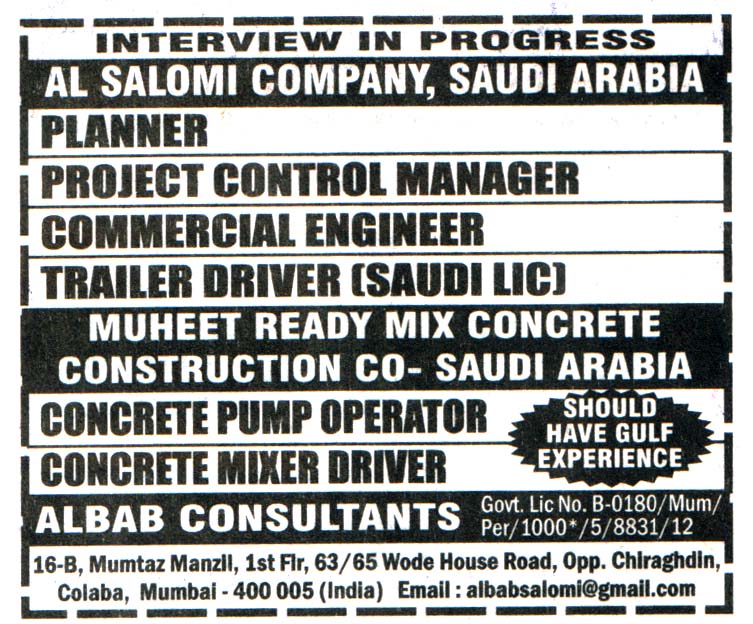 INTERVIEW IN PROGRESS

AL SALOMI COMPANY, SAUDI ARABIA

PLANNER

PROJECT CONTROL MANAGER

COMMERCIAL ENGINEER

TRAILER DRIVER (SAUDI LIC)

MUHEET READY MIX CONCRETE CONSTRUCTION CO- SAUDI ARABIA

CONCRETE PUMP OPERATOR

CONCRETE MIXER DRIVER

SHOULD HAVE GULF EXPERIENCE

ALBAB CONSULTANTS

Govt. Lic No. B-0180/Mum/Per/1000*/5/8831/12

16-B, Mumtaz Manzil, 1st Flr, 63/65 Wode House Road, Opp. Chiraghdin, Colaba, Mumbai - 400 005 (India) Email : albabsalomi@gmail.com